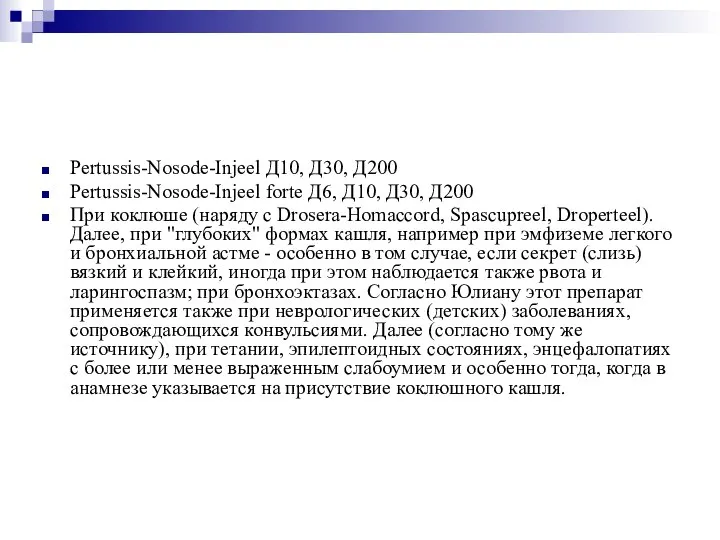 Pertussis-Nosode-Injeel Д10, Д30, Д200

Pertussis-Nosode-Injeel forte Д6, Д10, Д30, Д200

При коклюше (наряду с Drosera-Homaccord, Spascupreel, Droperteel). Далее, при "глубоких" формах кашля, например при эмфиземе легкого и бронхиальной астме - особенно в том случае, если секрет (слизь) вязкий и клейкий, иногда при этом наблюдается также рвота и ларингоспазм; при бронхоэктазах. Согласно Юлиану этот препарат применяется также при неврологических (детских) заболеваниях, сопровождающихся конвульсиями. Далее (согласно тому же источнику), при тетании, эпилептоидных состояниях, энцефалопатиях с более или менее выраженным слабоумием и особенно тогда, когда в анамнезе указывается на присутствие коклюшного кашля.